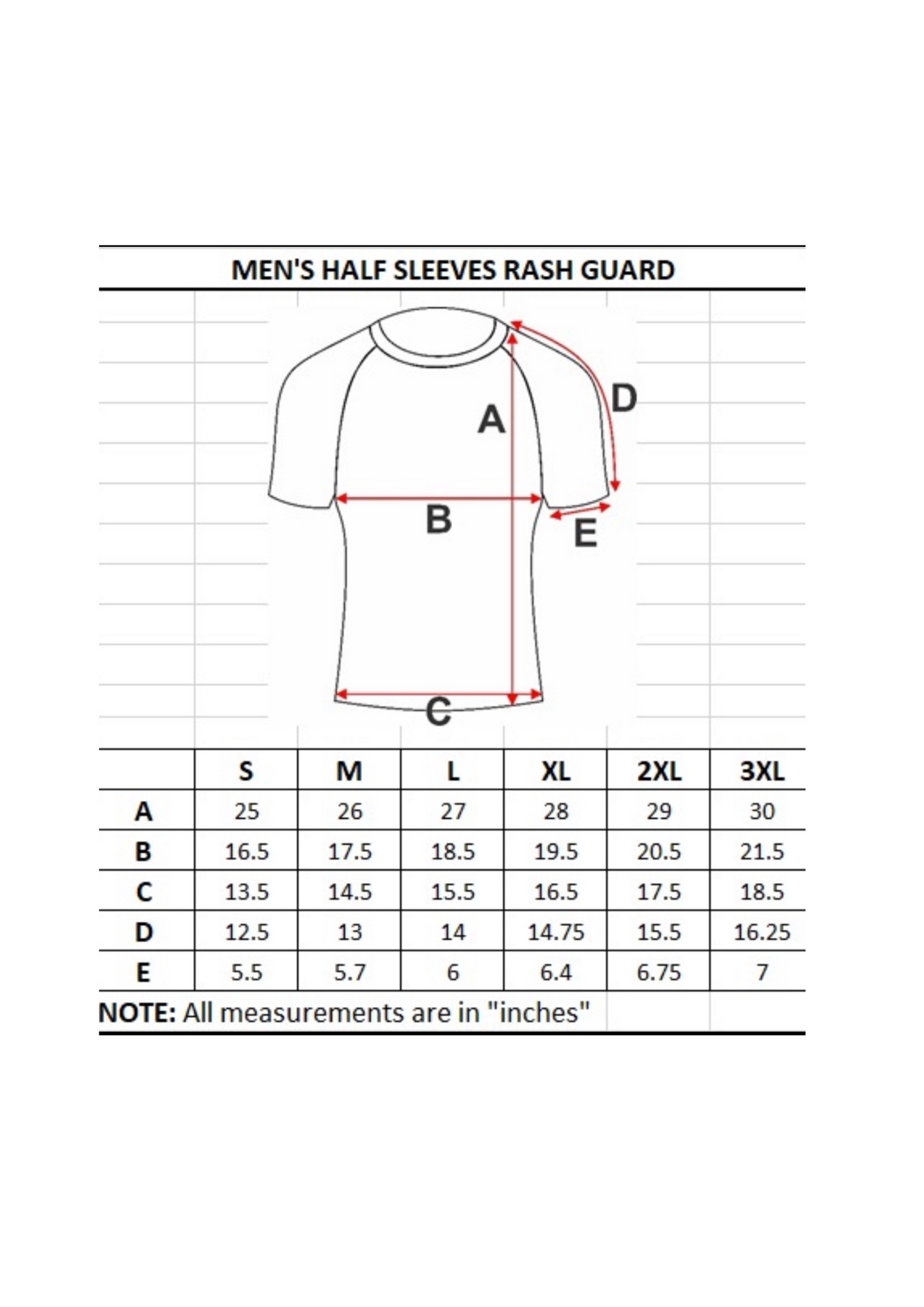 MEN'S HALF SLEEVES RASH GUARD

A
D
B
E
C

| | S | M | L | XL | 2XL | 3XL |
|---|---|---|---|---|---|---|
| A | 25 | 26 | 27 | 28 | 29 | 30 |
| B | 16.5 | 17.5 | 18.5 | 19.5 | 20.5 | 21.5 |
| C | 13.5 | 14.5 | 15.5 | 16.5 | 17.5 | 18.5 |
| D | 12.5 | 13 | 14 | 14.75 | 15.5 | 16.25 |
| E | 5.5 | 5.7 | 6 | 6.4 | 6.75 | 7 |

NOTE: All measurements are in "inches"